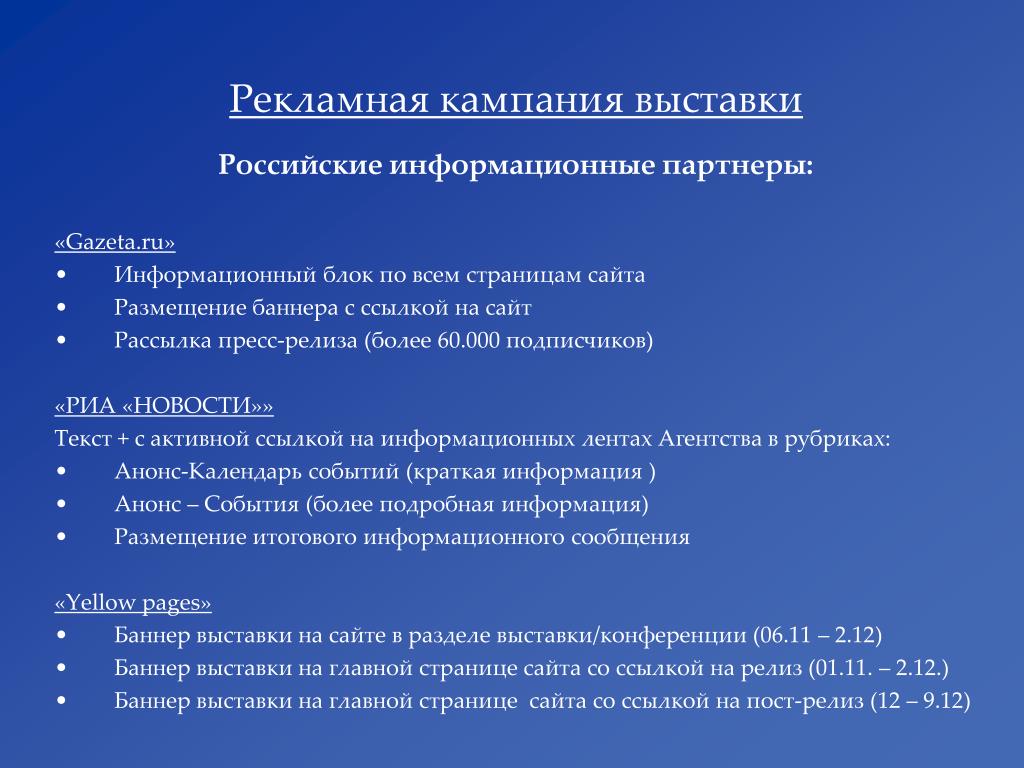 Рекламная кампания выставки

Российские информационные партнеры:

«Gazeta.ru»
• Информационный блок по всем страницам сайта
• Размещение баннера с ссылкой на сайт
• Рассылка пресс-релиза (более 60.000 подписчиков)

«РИА «НОВОСТИ»»
Текст + с активной ссылкой на информационных лентах Агентства в рубриках:
• Анонс-Календарь событий (краткая информация )
• Анонс – События (более подробная информация)
• Размещение итогового информационного сообщения

«Yellow pages»
• Баннер выставки на сайте в разделе выставки/конференции (06.11 – 2.12)
• Баннер выставки на главной странице сайта со ссылкой на релиз (01.11. – 2.12.)
• Баннер выставки на главной странице сайта со ссылкой на пост-релиз (12 – 9.12)